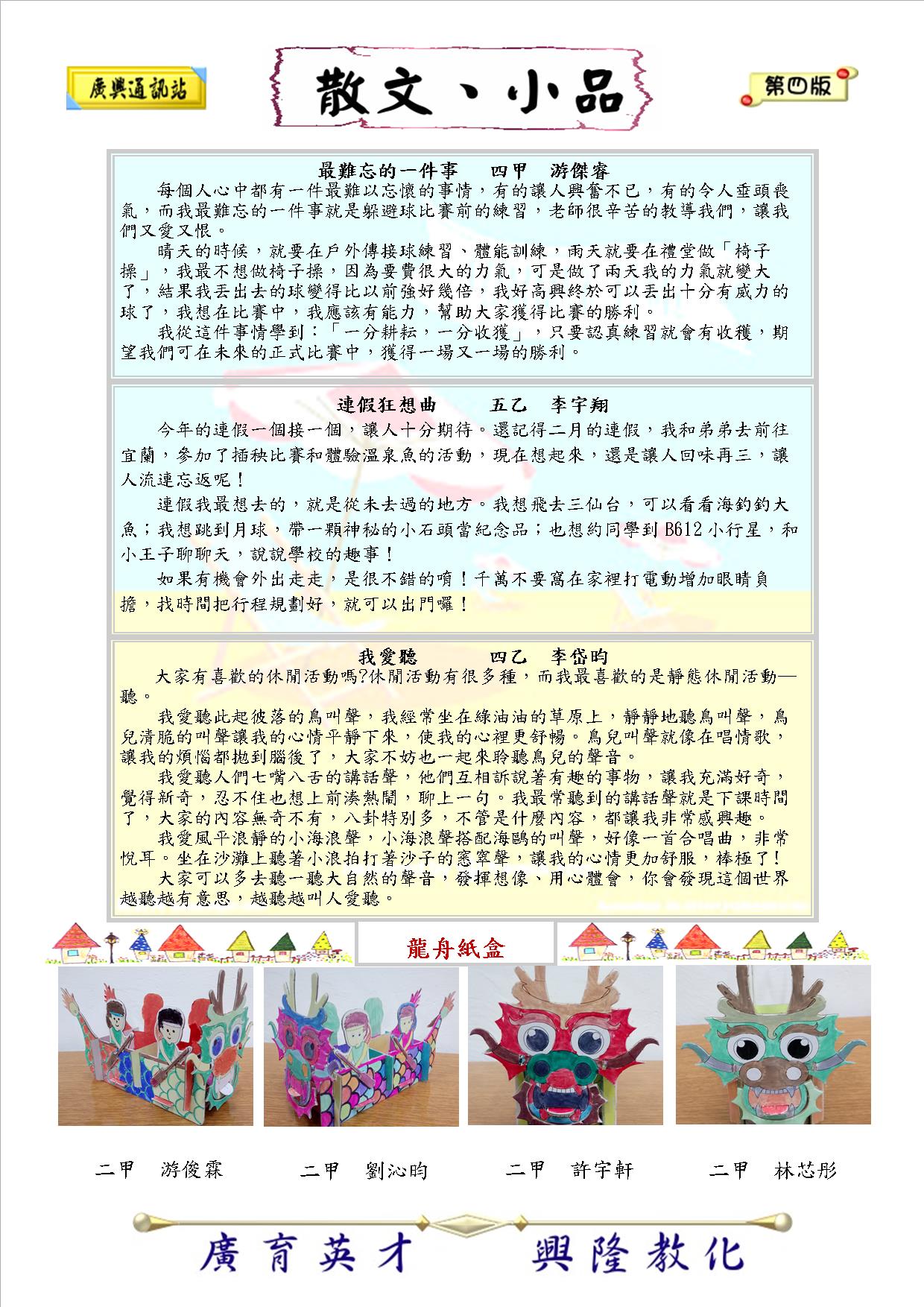 廣興通訊站

散文、小品

第四版

最難忘的一件事　四甲　游傑睿

每個人心中都有一件最難以忘懷的事情，有的讓人興奮不已，有的令人垂頭喪氣，而我最難忘的一件事就是躲避球比賽前的練習，老師很辛苦的教導我們，讓我們又愛又恨。

晴天的時候，就要在戶外傳接球練習、體能訓練，雨天就要在禮堂做「椅子操」，我最不想做椅子操，因為要費很大的力氣，可是做了兩天我的力氣就變大了，結果我丟出去的球變得比以前強好幾倍，我好高興終於可以丟出十分有威力的球了，我想在比賽中，我應該有能力，幫助大家獲得比賽的勝利。

我從這件事情學到：「一分耕耘，一分收獲」，只要認真練習就會有收穫，期望我們可在未來的正式比賽中，獲得一場又一場的勝利。

連假狂想曲　五乙　李宇翔

今年的連假一個接一個，讓人十分期待。還記得二月的連假，我和弟弟去前往宜蘭，參加了插秧比賽和體驗溫泉魚的活動，現在想起來，還是讓人回味再三，讓人流連忘返呢！

連假我最想去的，就是從未去過的地方。我想飛去三仙台，可以看看海釣釣大魚；我想跳到月球，帶一顆神秘的小石頭當紀念品；也想約同學到 B612 小行星，和小王子聊聊天，說說學校的趣事！

如果有機會外出走走，是很不錯的唷！千萬不要窩在家裡打電動增加眼睛負擔，找時間把行程規劃好，就可以出門囉！

我愛聽　四乙　李岱昀

大家有喜歡的休閒活動嗎?休閒活動有很多種，而我最喜歡的是靜態休閒活動—聽。

我愛聽此起彼落的鳥叫聲，我經常坐在綠油油的草原上，靜靜地聽鳥叫聲，鳥兒清脆的叫聲讓我的心情平靜下來，使我的心裡更舒暢。鳥兒叫聲就像在唱情歌，讓我的煩惱都拋到腦後了，大家不妨也一起來聆聽鳥兒的聲音。

我愛聽人們七嘴八舌的講話聲，他們互相訴說著有趣的事物，讓我充滿好奇，覺得新奇，忍不住也想上前湊熱鬧，聊上一句。我最常聽到的講話聲就是下課時間了，大家的內容無奇不有，八卦特別多，不管是什麼內容，都讓我非常感興趣。

我愛風平浪靜的小海浪聲，小海浪聲搭配海鷗的叫聲，好像一首合唱曲，非常悅耳。坐在沙灘上聽著小浪拍打著沙子的窸窣聲，讓我的心情更加舒服，棒極了！

大家可以多去聽一聽大自然的聲音，發揮想像、用心體會，你會發現這個世界越聽越有意思，越聽越叫人愛聽。

龍舟紙盒

二甲　游俊霖　　二甲　劉沁昀　　二甲　許宇軒　　二甲　林芯彤

廣育英才　興隆教化